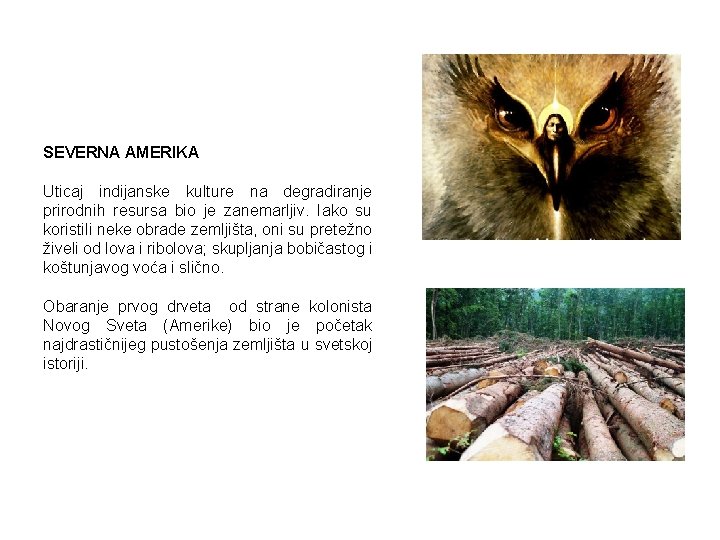 SEVERNA AMERIKA

Uticaj indijanske kulture na degradiranje prirodnih resursa bio je zanemarljiv. Iako su koristili neke obrade zemljišta, oni su pretežno živeli od lova i ribolova; skupljanja bobičastog i koštunjavog voća i slično.

Obaranje prvog drveta od strane kolonista Novog Sveta (Amerike) bio je početak najdrastičnijeg pustošenja zemljišta u svetskoj istoriji.